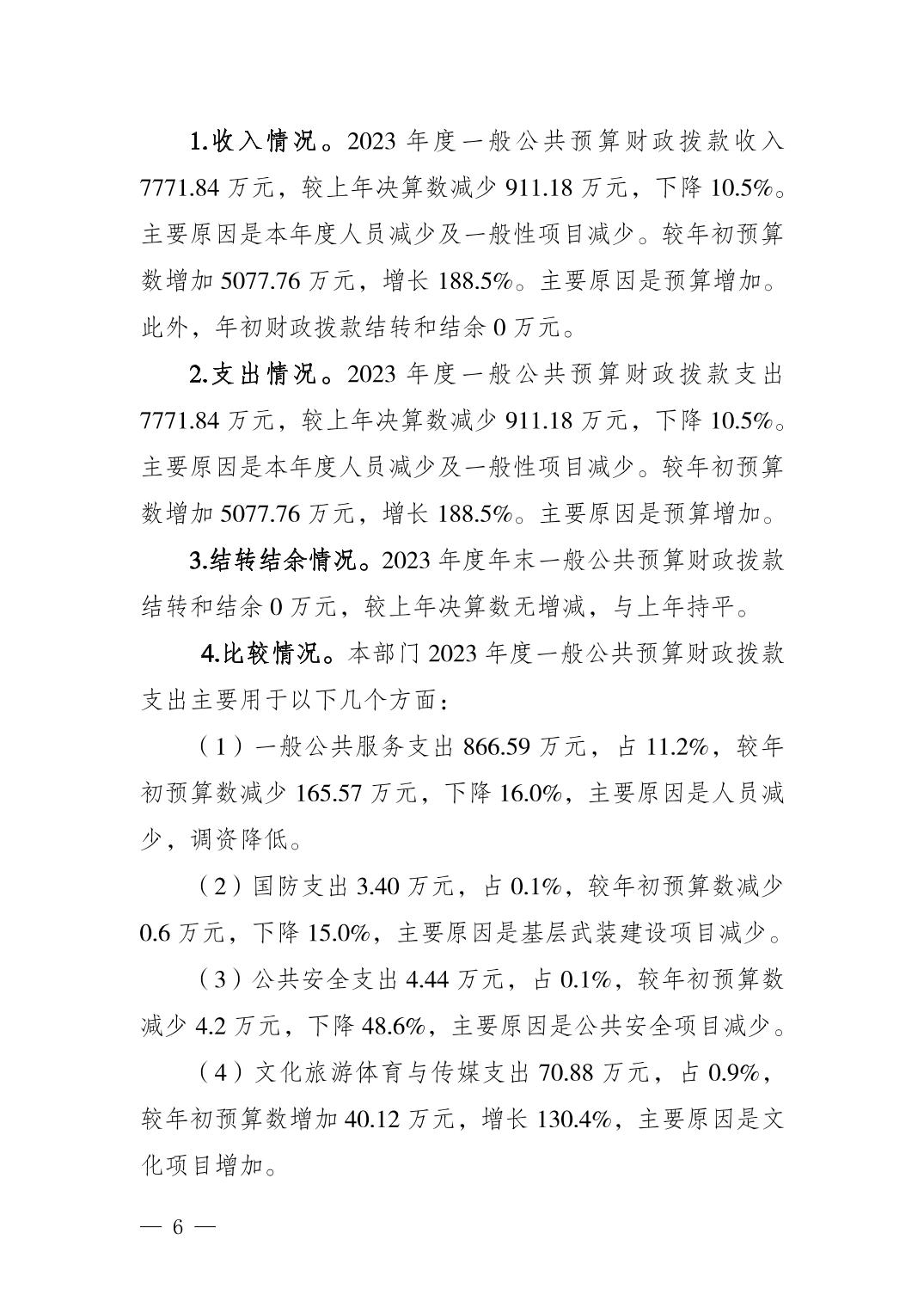 1.收入情况。2023 年度一般公共预算财政拨款收入 7771.84 万元，较上年决算数减少 911.18 万元，下降 10.5%。主要原因是本年度人员减少及一般性项目减少。较年初预算数增加 5077.76 万元，增长 188.5%。主要原因是预算增加。此外，年初财政拨款结转和结余 0 万元。

2.支出情况。2023 年度一般公共预算财政拨款支出 7771.84 万元，较上年决算数减少 911.18 万元，下降 10.5%。主要原因是本年度人员减少及一般性项目减少。较年初预算数增加 5077.76 万元，增长 188.5%。主要原因是预算增加。

3.结转结余情况。2023 年度年末一般公共预算财政拨款结转和结余 0 万元，较上年决算数无增减，与上年持平。

4.比较情况。本部门 2023 年度一般公共预算财政拨款支出主要用于以下几个方面：

（1）一般公共服务支出 866.59 万元，占 11.2%，较年初预算数减少 165.57 万元，下降 16.0%，主要原因是人员减少，调资降低。

（2）国防支出 3.40 万元，占 0.1%，较年初预算数减少 0.6 万元，下降 15.0%，主要原因是基层武装建设项目减少。

（3）公共安全支出 4.44 万元，占 0.1%，较年初预算数减少 4.2 万元，下降 48.6%，主要原因是公共安全项目减少。

（4）文化旅游体育与传媒支出 70.88 万元，占 0.9%，较年初预算数增加 40.12 万元，增长 130.4%，主要原因是文化项目增加。

— 6 —